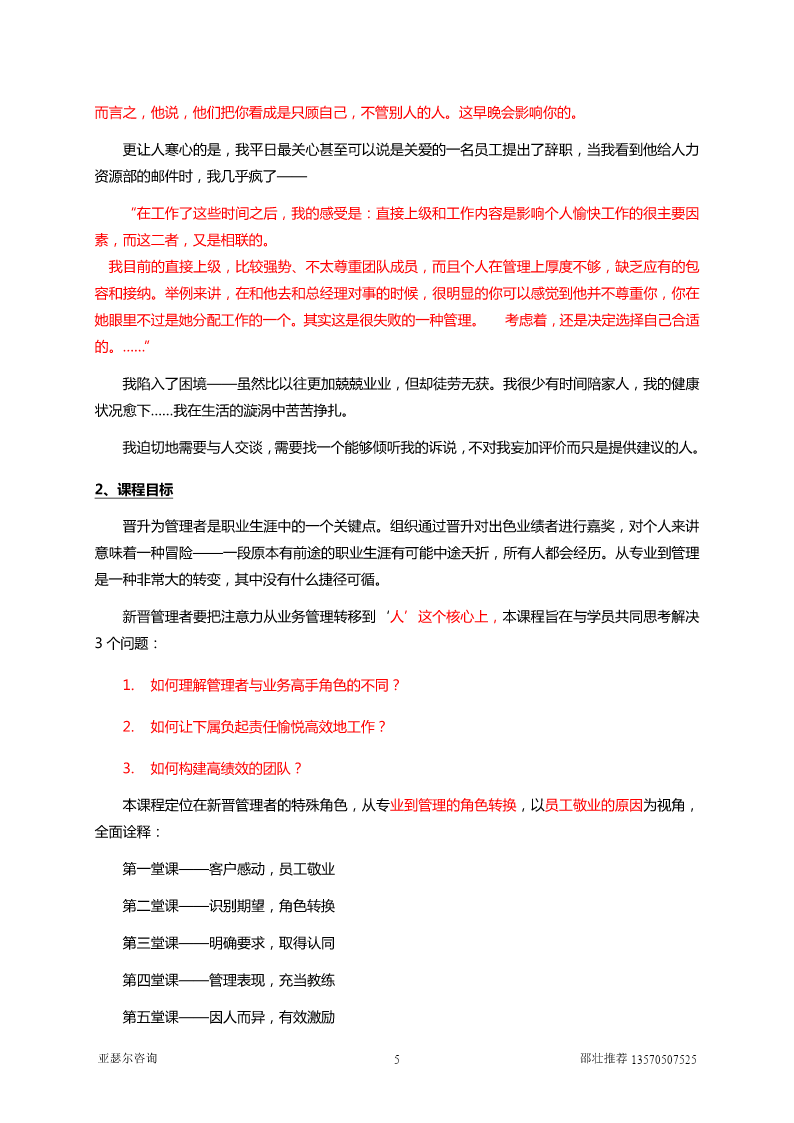 而言之，他说，他们把你看成是只顾自己，不管别人的人。这早晚会影响你的。

更让人寒心的是，我平日最关心甚至可以说是关爱的一名员工提出了辞职，当我看到他给人力资源部的邮件时，我几乎疯了——

“在工作了这些时间之后，我的感受是：直接上级和工作内容是影响个人愉快工作的很主要因素，而这二者，又是相联的。

我目前的直接上级，比较强势、不太尊重团队成员，而且个人在管理上厚度不够，缺乏应有的包容和接纳。举例来讲，在和他去和总经理对事的时候，很明显的你可以感觉到他并不尊重你，你在她眼里不过是她分配工作的一个。其实这是很失败的一种管理。　考虑着，还是决定选择自己合适的。……”

我陷入了困境——虽然比以往更加兢兢业业，但却徒劳无获。我很少有时间陪家人，我的健康状况愈下……我在生活的漩涡中苦苦挣扎。

我迫切地需要与人交谈，需要找一个能够倾听我的诉说，不对我妄加评价而只是提供建议的人。

2、课程目标

晋升为管理者是职业生涯中的一个关键点。组织通过晋升对出色业绩者进行嘉奖，对个人来讲意味着一种冒险——一段原本有前途的职业生涯有可能中途夭折，所有人都会经历。从专业到管理是一种非常大的转变，其中没有什么捷径可循。

新晋管理者要把注意力从业务管理转移到‘人’这个核心上，本课程旨在与学员共同思考解决3个问题：

1. 如何理解管理者与业务高手角色的不同？

2. 如何让下属负起责任愉悦高效地工作？

3. 如何构建高绩效的团队？

本课程定位在新晋管理者的特殊角色，从专业到管理的角色转换，以员工敬业的原因为视角，全面诠释：

第一堂课——客户感动，员工敬业

第二堂课——识别期望，角色转换

第三堂课——明确要求，取得认同

第四堂课——管理表现，充当教练

第五堂课——因人而异，有效激励

亚瑟尔咨询　5　邵壮推荐 13570507525